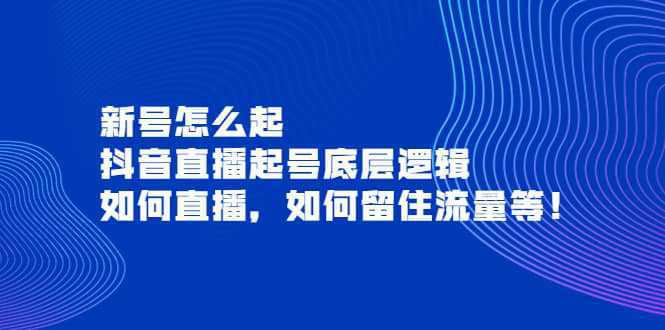 新号怎么起
抖音直播起号底层逻辑
如何直播，如何留住流量等！